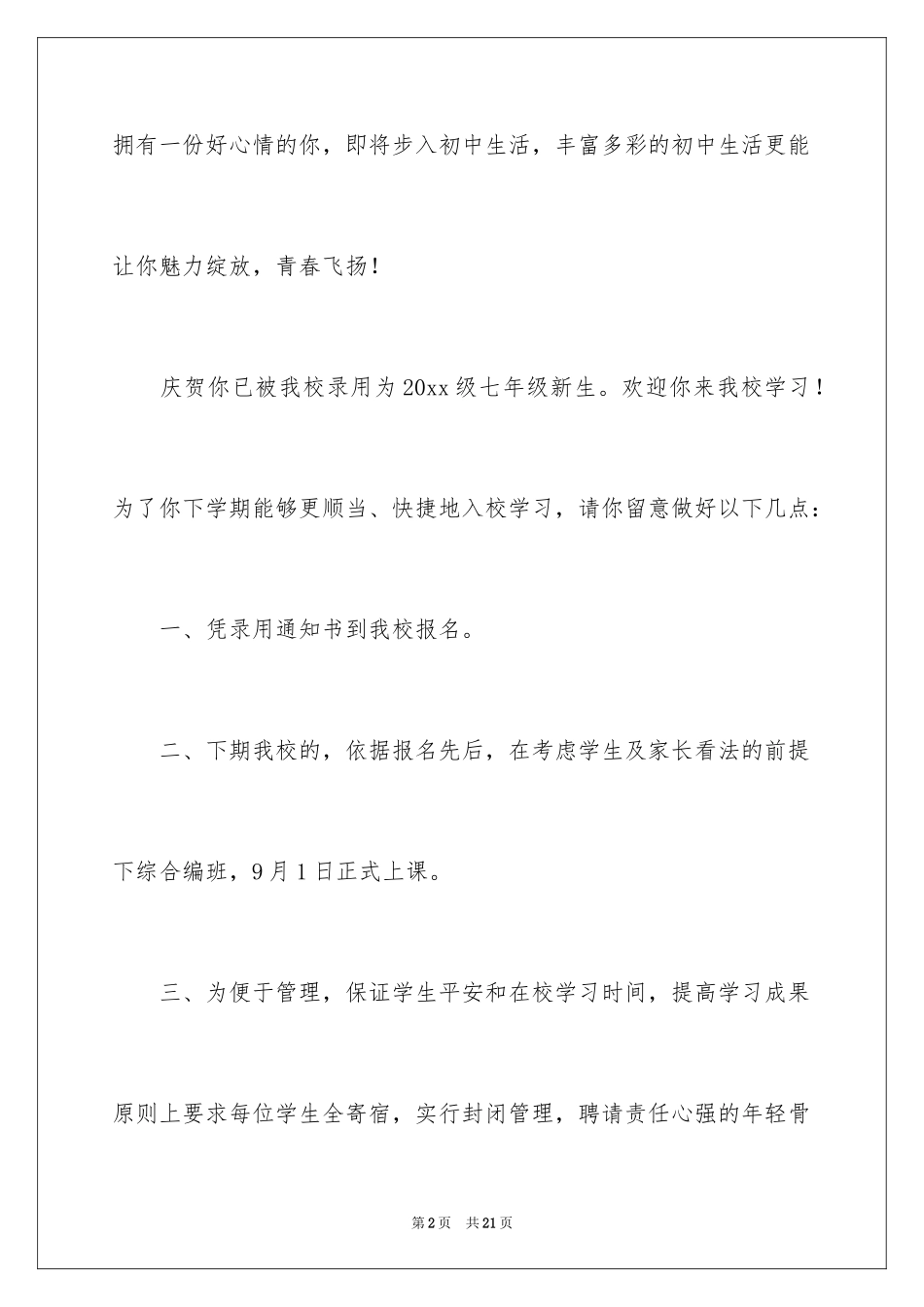 拥有一份好心情的你，即将步入初中生活，丰富多彩的初中生活更能让你魅力绽放，青春飞扬！

庆贺你已被我校录用为20xx级七年级新生。欢迎你来我校学习！为了你下学期能够更顺当、快捷地入校学习，请你留意做好以下几点：

一、凭录用通知书到我校报名。

二、下期我校的，依据报名先后，在考虑学生及家长看法的前提下综合编班，9月1日正式上课。

三、为便于管理，保证学生平安和在校学习时间，提高学习成果原则上要求每位学生全寄宿，实行封闭管理，聘请责任心强的年轻骨

第2页 共21页